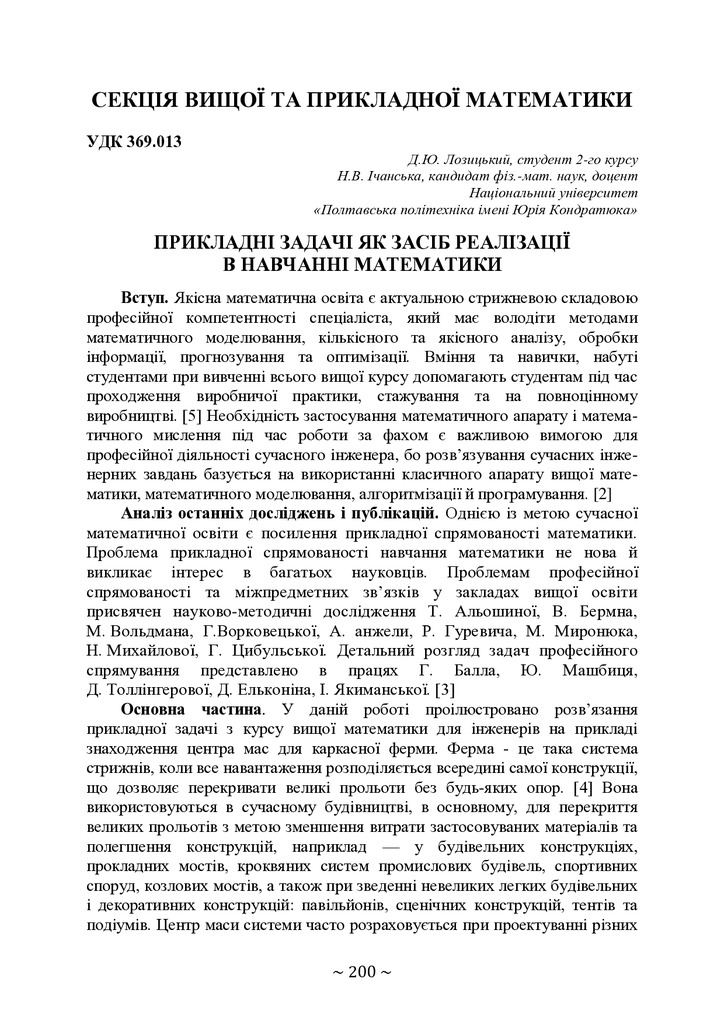 СЕКЦІЯ ВИЩОЇ ТА ПРИКЛАДНОЇ МАТЕМАТИКИ

УДК 369.013

Д.Ю. Лозицький, студент 2-го курсу
Н.В. Ічанська, кандидат фіз.-мат. наук, доцент
Національний університет
«Полтавська політехніка імені Юрія Кондратюка»

ПРИКЛАДНІ ЗАДАЧІ ЯК ЗАСІБ РЕАЛІЗАЦІЇ
В НАВЧАННІ МАТЕМАТИКИ

Вступ. Якісна математична освіта є актуальною стрижневою складовою професійної компетентності спеціаліста, який має володіти методами математичного моделювання, кількісного та якісного аналізу, обробки інформації, прогнозування та оптимізації. Вміння та навички, набуті студентами при вивченні всього вищої курсу допомагають студентам під час проходження виробничої практики, стажування та на повноцінному виробництві. [5] Необхідність застосування математичного апарату і математичного мислення під час роботи за фахом є важливою вимогою для професійної діяльності сучасного інженера, бо розв'язування сучасних інженерних завдань базується на використанні класичного апарату вищої математики, математичного моделювання, алгоритмізації й програмування. [2]

Аналіз останніх досліджень і публікацій. Однією із метою сучасної математичної освіти є посилення прикладної спрямованості математики. Проблема прикладної спрямованості навчання математики не нова й викликає інтерес в багатьох науковців. Проблемам професійної спрямованості та міжпредметних зв'язків у закладах вищої освіти присвячен науково-методичні дослідження Т. Альошиної, В. Бермна, М. Вольдмана, Г.Ворковецької, А. анжели, Р. Гуревича, М. Миронюка, Н. Михайлової, Г. Цибульської. Детальний розгляд задач професійного спрямування представлено в працях Г. Балла, Ю. Машбиця, Д. Толлінгерової, Д. Ельконіна, І. Якиманської. [3]

Основна частина. У даній роботі проілюстровано розв'язання прикладної задачі з курсу вищої математики для інженерів на прикладі знаходження центра мас для каркасної ферми. Ферма - це така система стрижнів, коли все навантаження розподіляється всередині самої конструкції, що дозволяє перекривати великі прольоти без будь-яких опор. [4] Вона використовуються в сучасному будівництві, в основному, для перекриття великих прольотів з метою зменшення витрати застосовуваних матеріалів та полегшення конструкцій, наприклад — у будівельних конструкціях, прокладних мостів, кроквяних систем промислових будівель, спортивних споруд, козлових мостів, а також при зведенні невеликих легких будівельних і декоративних конструкцій: павільйонів, сценічних конструкцій, тентів та подіумів. Центр маси системи часто розраховується при проектуванні різних

~ 200 ~